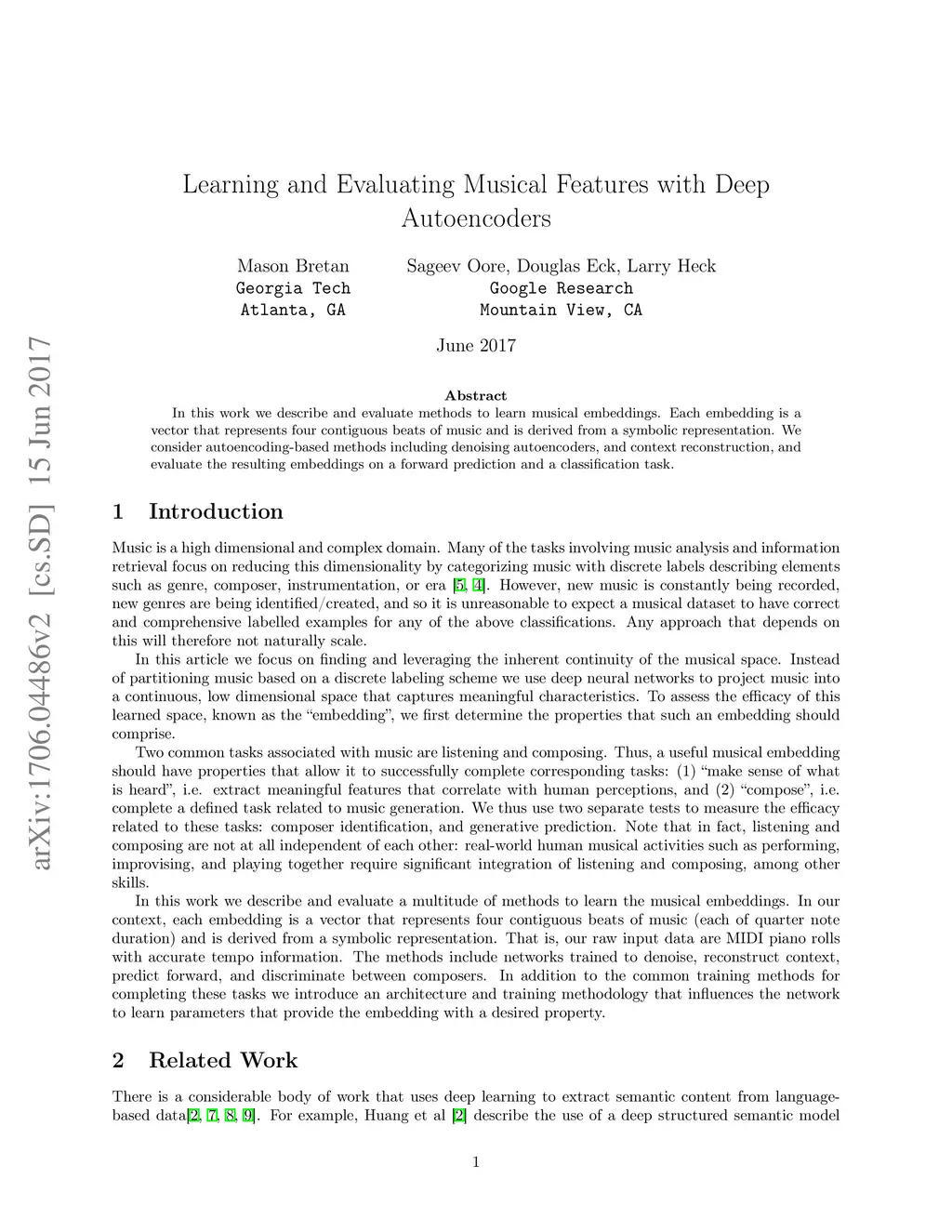 arXiv:1706.04486v2 [cs.SD] 15 Jun 2017

Learning and Evaluating Musical Features with Deep Autoencoders

Mason Bretan
Georgia Tech
Atlanta, GA

Sageev Oore, Douglas Eck, Larry Heck
Google Research
Mountain View, CA

June 2017

Abstract

In this work we describe and evaluate methods to learn musical embeddings. Each embedding is a vector that represents four contiguous beats of music and is derived from a symbolic representation. We consider autoencoding-based methods including denoising autoencoders, and context reconstruction, and evaluate the resulting embeddings on a forward prediction and a classification task.

1 Introduction

Music is a high dimensional and complex domain. Many of the tasks involving music analysis and information retrieval focus on reducing this dimensionality by categorizing music with discrete labels describing elements such as genre, composer, instrumentation, or era [5, 4]. However, new music is constantly being recorded, new genres are being identified/created, and so it is unreasonable to expect a musical dataset to have correct and comprehensive labelled examples for any of the above classifications. Any approach that depends on this will therefore not naturally scale.

In this article we focus on finding and leveraging the inherent continuity of the musical space. Instead of partitioning music based on a discrete labeling scheme we use deep neural networks to project music into a continuous, low dimensional space that captures meaningful characteristics. To assess the efficacy of this learned space, known as the “embedding”, we first determine the properties that such an embedding should comprise.

Two common tasks associated with music are listening and composing. Thus, a useful musical embedding should have properties that allow it to successfully complete corresponding tasks: (1) “make sense of what is heard”, i.e. extract meaningful features that correlate with human perceptions, and (2) “compose”, i.e. complete a defined task related to music generation. We thus use two separate tests to measure the efficacy related to these tasks: composer identification, and generative prediction. Note that in fact, listening and composing are not at all independent of each other: real-world human musical activities such as performing, improvising, and playing together require significant integration of listening and composing, among other skills.

In this work we describe and evaluate a multitude of methods to learn the musical embeddings. In our context, each embedding is a vector that represents four contiguous beats of music (each of quarter note duration) and is derived from a symbolic representation. That is, our raw input data are MIDI piano rolls with accurate tempo information. The methods include networks trained to denoise, reconstruct context, predict forward, and discriminate between composers. In addition to the common training methods for completing these tasks we introduce an architecture and training methodology that influences the network to learn parameters that provide the embedding with a desired property.

2 Related Work

There is a considerable body of work that uses deep learning to extract semantic content from language-based data[2, 7, 8, 9]. For example, Huang et al [2] describe the use of a deep structured semantic model

1